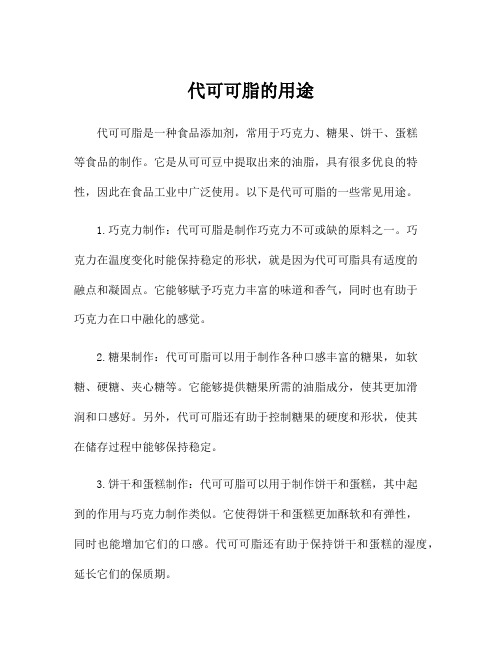 代可可脂的用途

代可可脂是一种食品添加剂，常用于巧克力、糖果、饼干、蛋糕等食品的制作。它是从可可豆中提取出来的油脂，具有很多优良的特性，因此在食品工业中广泛使用。以下是代可可脂的一些常见用途。

1. 巧克力制作：代可可脂是制作巧克力不可或缺的原料之一。巧克力在温度变化时能保持稳定的形状，就是因为代可可脂具有适度的融点和凝固点。它能够赋予巧克力丰富的味道和香气，同时也有助于巧克力在口中融化的感觉。

2. 糖果制作：代可可脂可以用于制作各种口感丰富的糖果，如软糖、硬糖、夹心糖等。它能够提供糖果所需的油脂成分，使其更加滑润和口感好。另外，代可可脂还有助于控制糖果的硬度和形状，使其在储存过程中能够保持稳定。

3. 饼干和蛋糕制作：代可可脂可以用于制作饼干和蛋糕，其中起到的作用与巧克力制作类似。它使得饼干和蛋糕更加酥软和有弹性，同时也能增加它们的口感。代可可脂还有助于保持饼干和蛋糕的湿度，延长它们的保质期。